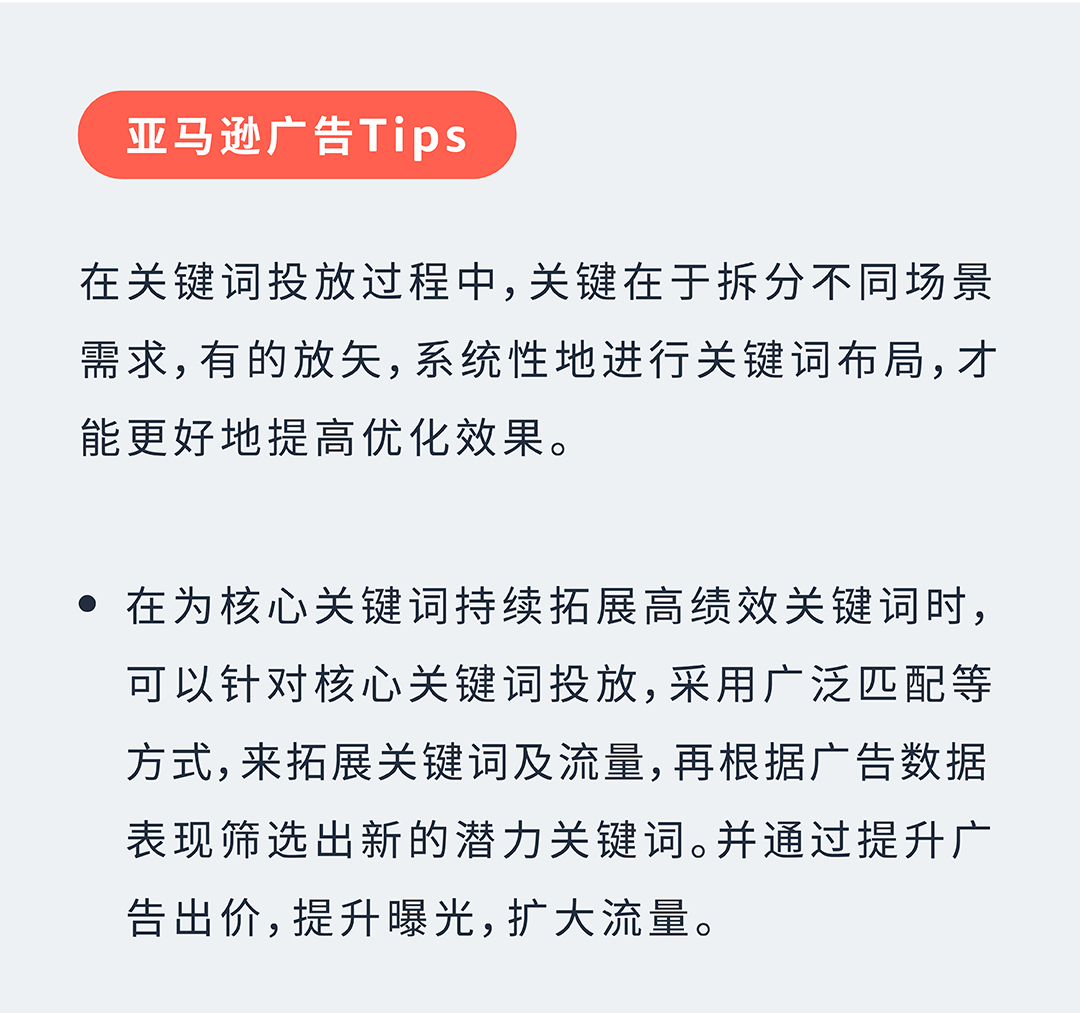 亚马逊广告Tips

在关键词投放过程中，关键在于拆分不同场景需求，有的放矢，系统性地进行关键词布局，才能更好地提高优化效果。

• 在为核心关键词持续拓展高绩效关键词时，可以针对核心关键词投放，采用广泛匹配等方式，来拓展关键词及流量，再根据广告数据表现筛选出新的潜力关键词。并通过提升广告出价，提升曝光，扩大流量。